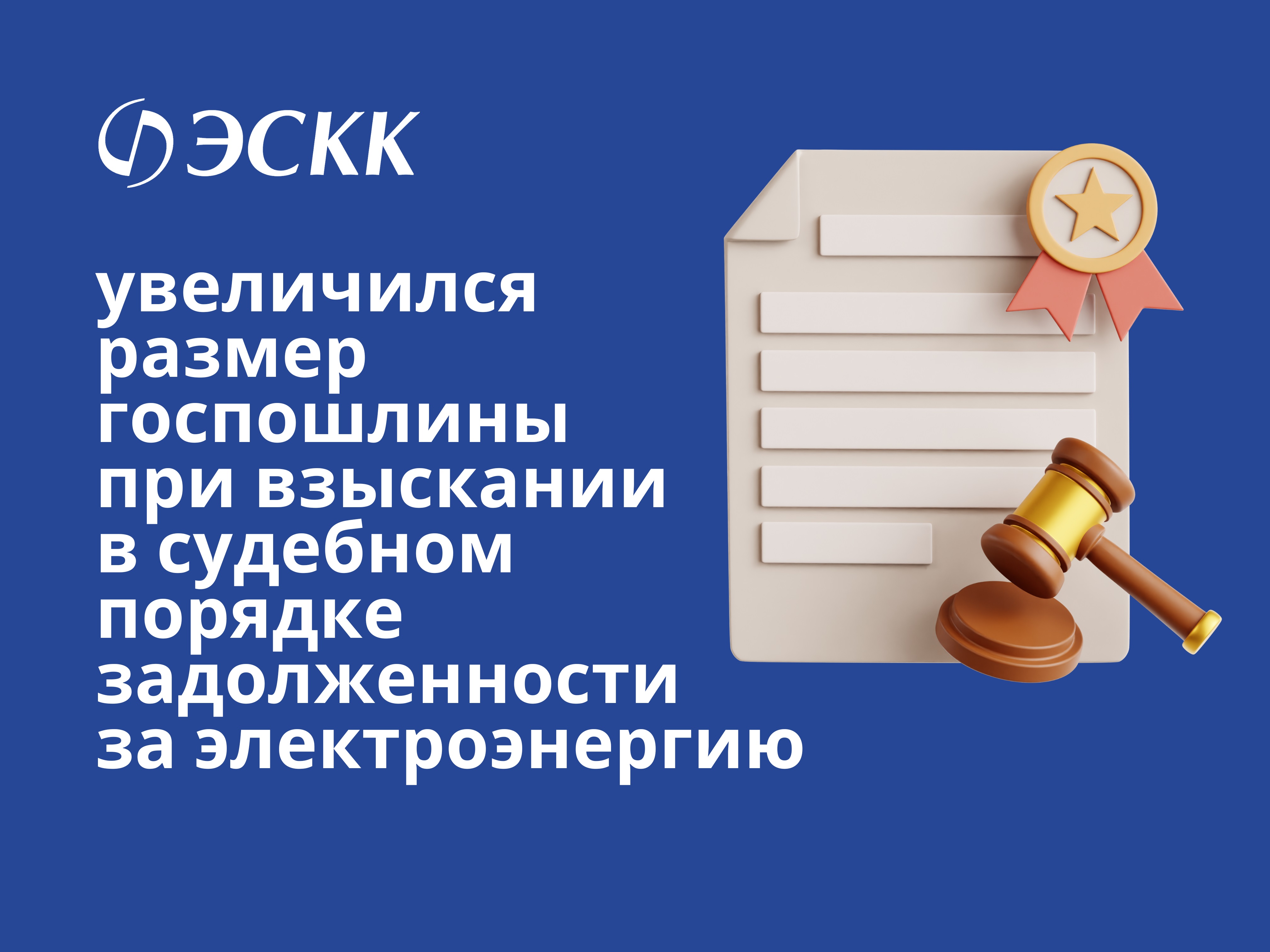 ЭСКК

увеличился размер госпошлины при взыскании в судебном порядке задолженности за электроэнергию